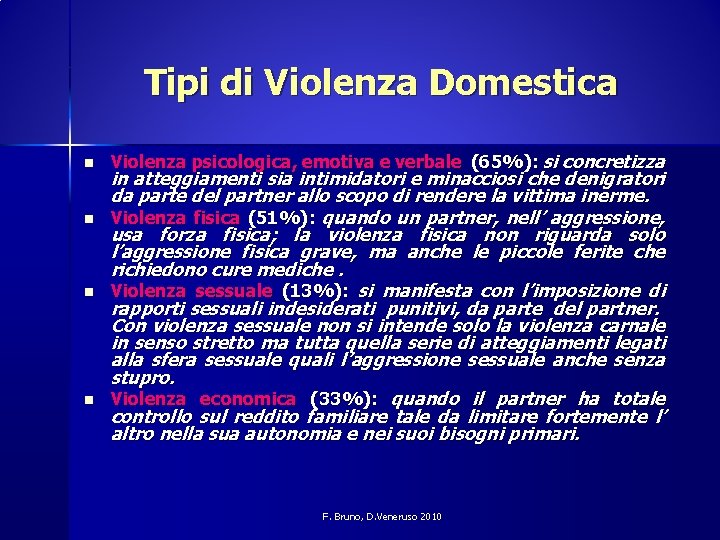 Tipi di Violenza Domestica

- Violenza psicologica, emotiva e verbale (65%): si concretizza in atteggiamenti sia intimidatori e minacciosi che denigratori da parte del partner allo scopo di rendere la vittima inerme.
- Violenza fisica (51%): quando un partner, nell' aggressione, usa forza fisica; la violenza fisica non riguarda solo l'aggressione fisica grave, ma anche le piccole ferite che richiedono cure mediche .
- Violenza sessuale (13%): si manifesta con l'imposizione di rapporti sessuali indesiderati punitivi, da parte del partner. Con violenza sessuale non si intende solo la violenza carnale in senso stretto ma tutta quella serie di atteggiamenti legati alla sfera sessuale quali l'aggressione sessuale anche senza stupro.
- Violenza economica (33%): quando il partner ha totale controllo sul reddito familiare tale da limitare fortemente l' altro nella sua autonomia e nei suoi bisogni primari.

F. Bruno, D.Veneruso 2010